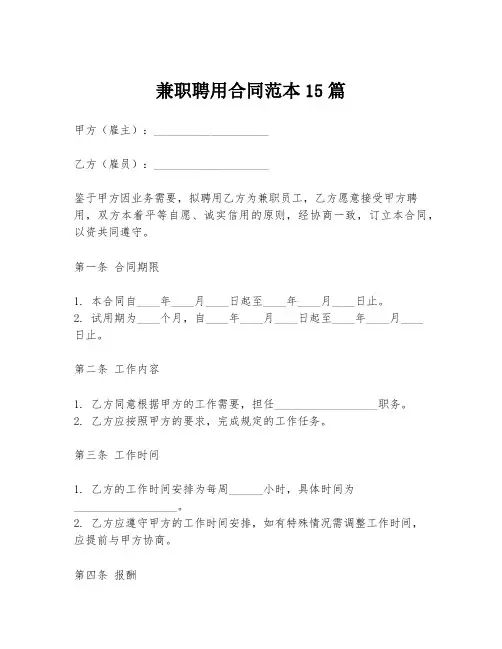 兼职聘用合同范本 15 篇

甲方（雇主）：____________________

乙方（雇员）：____________________

鉴于甲方因业务需要，拟聘用乙方为兼职员工，乙方愿意接受甲方聘用，双方本着平等自愿、诚实信用的原则，经协商一致，订立本合同，以资共同遵守。

第一条 合同期限

1. 本合同自____年____月____日起至____年____月____日止。
2. 试用期为____个月，自____年____月____日起至____年____月____日止。

第二条 工作内容

1. 乙方同意根据甲方的工作需要，担任__________________职务。
2. 乙方应按照甲方的要求，完成规定的工作任务。

第三条 工作时间

1. 乙方的工作时间安排为每周______小时，具体时间为__________________。
2. 乙方应遵守甲方的工作时间安排，如有特殊情况需调整工作时间，应提前与甲方协商。

第四条 报酬